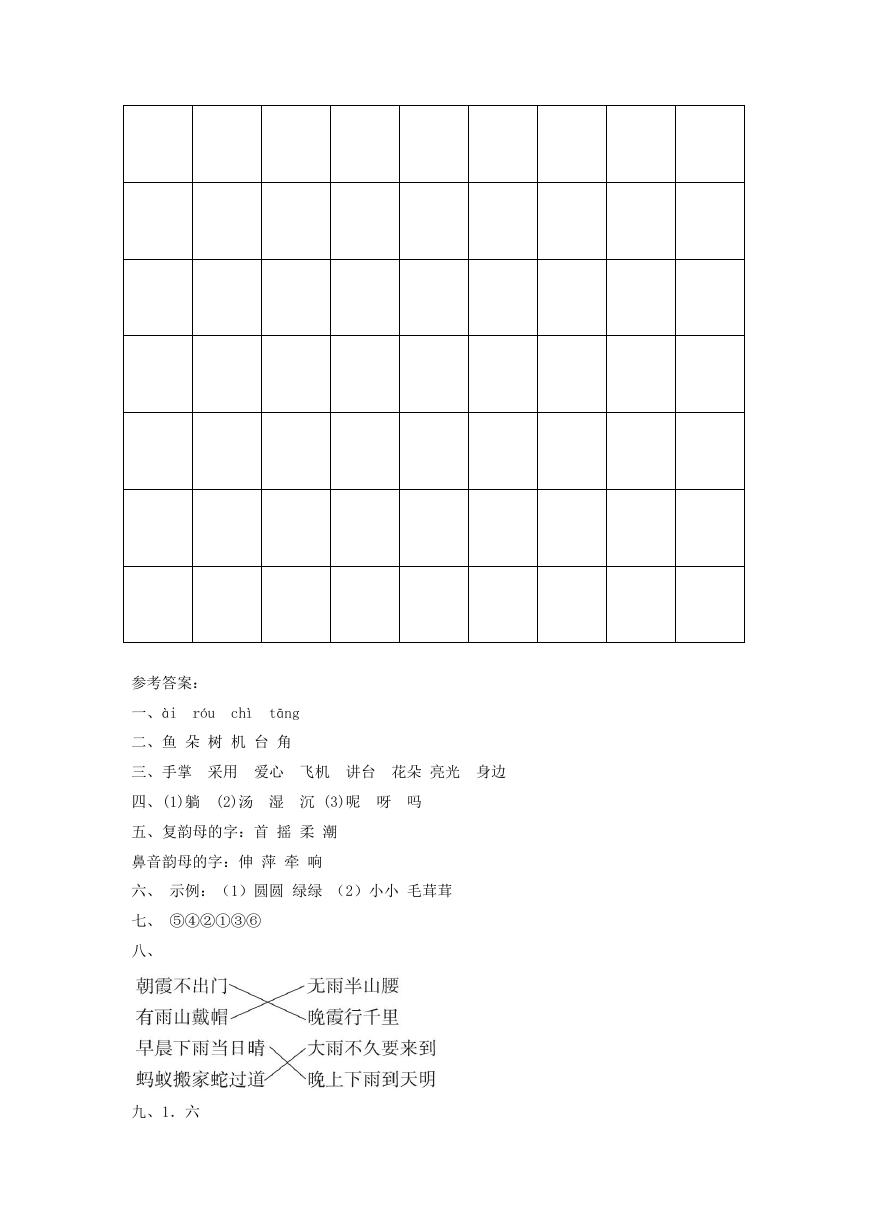 参考答案：

一、ài róu chì tāng

二、鱼 朵 树 机 台 角

三、手掌 采用 爱心 飞机 讲台 花朵 亮光 身边

四、(1)躺 (2)汤 湿 沉 (3)呢 呀 吗

五、复韵母的字：首 摇 柔 潮

鼻音韵母的字：伸 萍 牵 响

六、 示例：（1）圆圆 绿绿 （2）小小 毛茸茸

七、 ⑤④②①③⑥

八、

朝霞不出门 无雨半山腰
有雨山戴帽 晚霞行千里
早晨下雨当日晴 大雨不久要来到
蚂蚁搬家蛇过道 晚上下雨到天明

九、1. 六